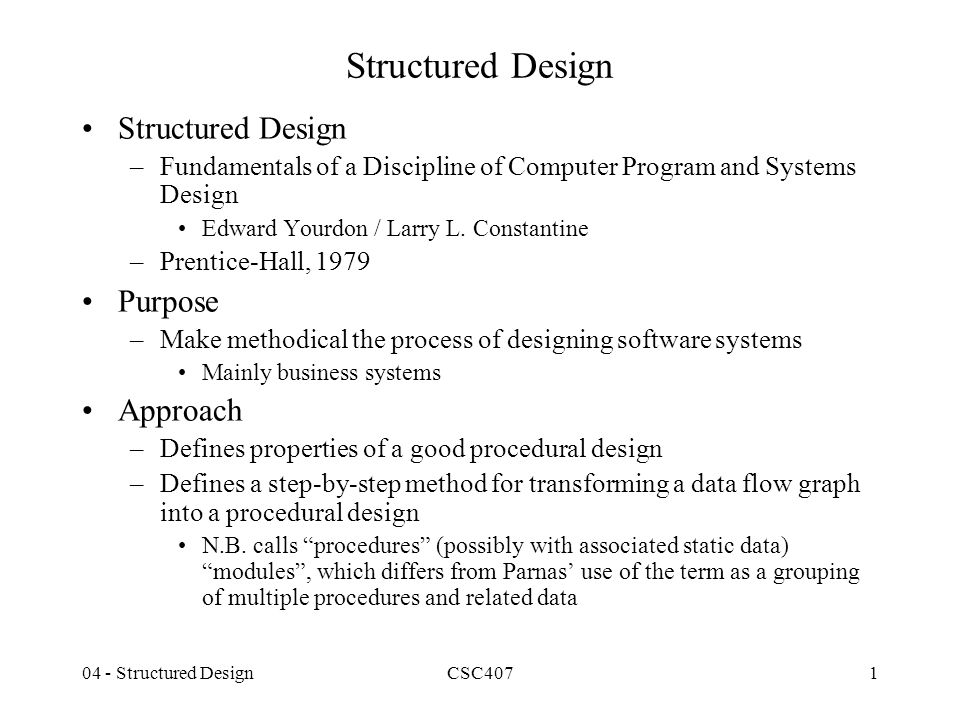 Structured Design

• Structured Design
– Fundamentals of a Discipline of Computer Program and Systems Design
• Edward Yourdon / Larry L. Constantine
– Prentice-Hall, 1979

• Purpose
– Make methodical the process of designing software systems
• Mainly business systems

• Approach
– Defines properties of a good procedural design
– Defines a step-by-step method for transforming a data flow graph into a procedural design
• N.B. calls “procedures” (possibly with associated static data) “modules”, which differs from Parnas’ use of the term as a grouping of multiple procedures and related data

04 - Structured Design CSC407 1